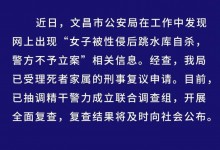 近日，文昌市公安局在工作中发现网上出现“女子被性侵后跳水库自杀，警方不予立案”相关信息。经查，我局已受理死者家属的刑事复议申请。目前，已抽调精干警力成立联合调查组，开展全面复查，复查结果将及时向社会公布。